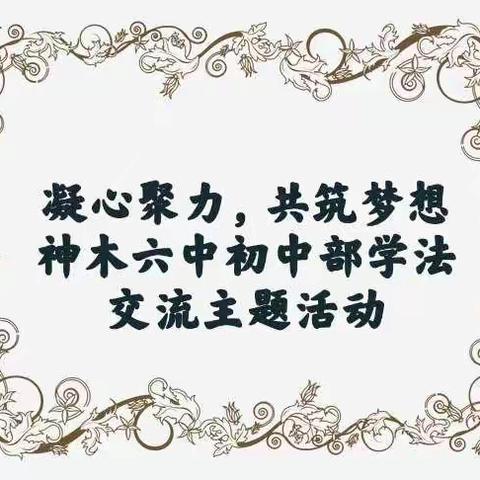 凝心聚力，共筑梦想
神木六中初中部学法
交流主题活动